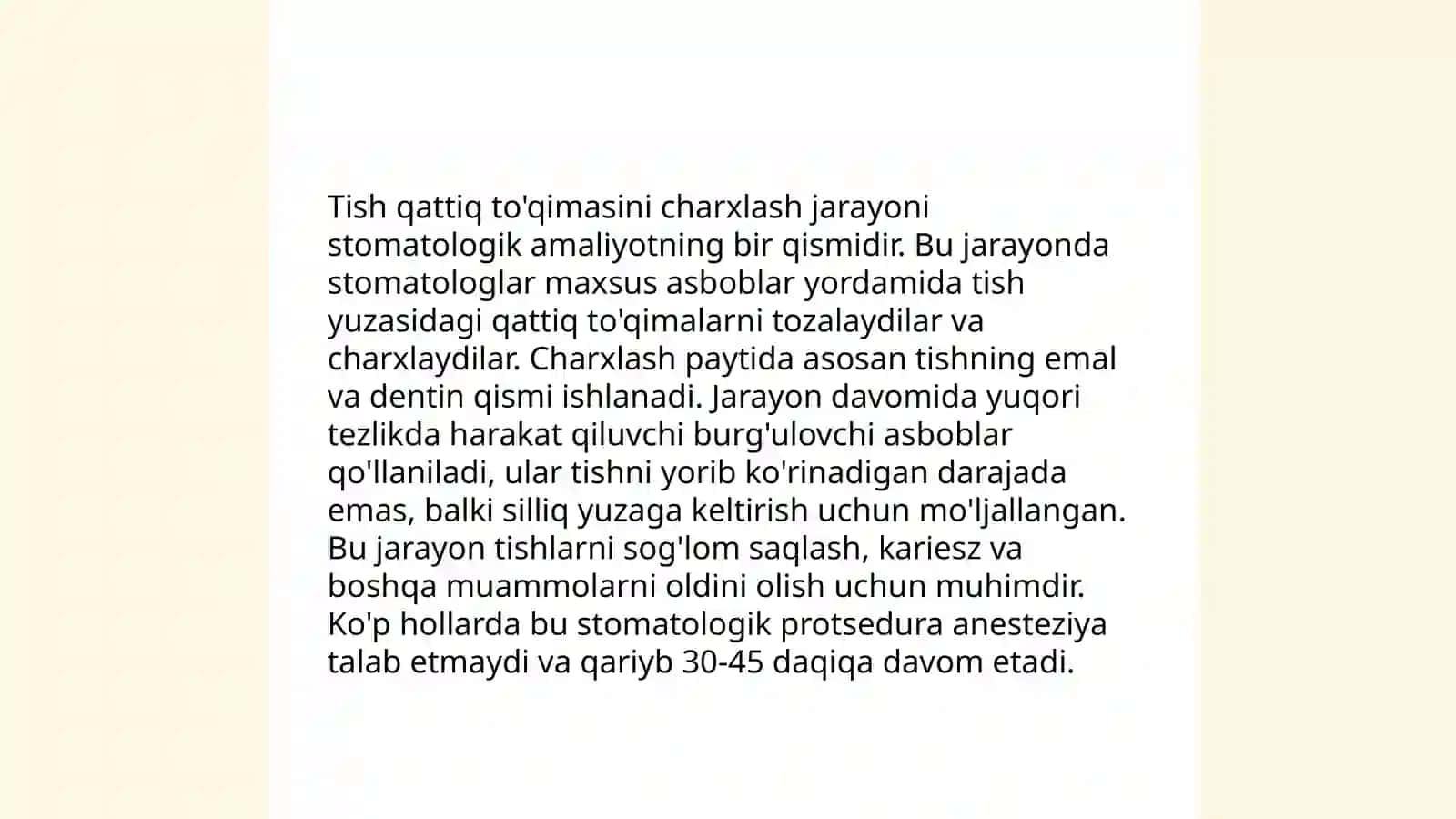 Tish qattiq to'qimasini charxlash jarayoni stomatologik amaliyotning bir qismidir. Bu jarayonda stomatologlar maxsus asboblar yordamida tish yuzasidagi qattiq to'qimalarni tozalaydilar va charxlaydilar. Charxlash paytida asosan tishning emal va dentin qismi ishlanadi. Jarayon davomida yuqori tezlikda harakat qiluvchi burg'ulovchi asboblar qo'llaniladi, ular tishni yorib ko'rinadigan darajada emas, balki silliq yuzaga keltirish uchun mo'ljallangan. Bu jarayon tishlarni sog'lom saqlash, kariesz va boshqa muammolarni oldini olish uchun muhimdir. Ko'p hollarda bu stomatologik protsedura anesteziya talab etmaydi va qariyb 30-45 daqiqa davom etadi.